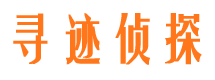 寻迹侦探